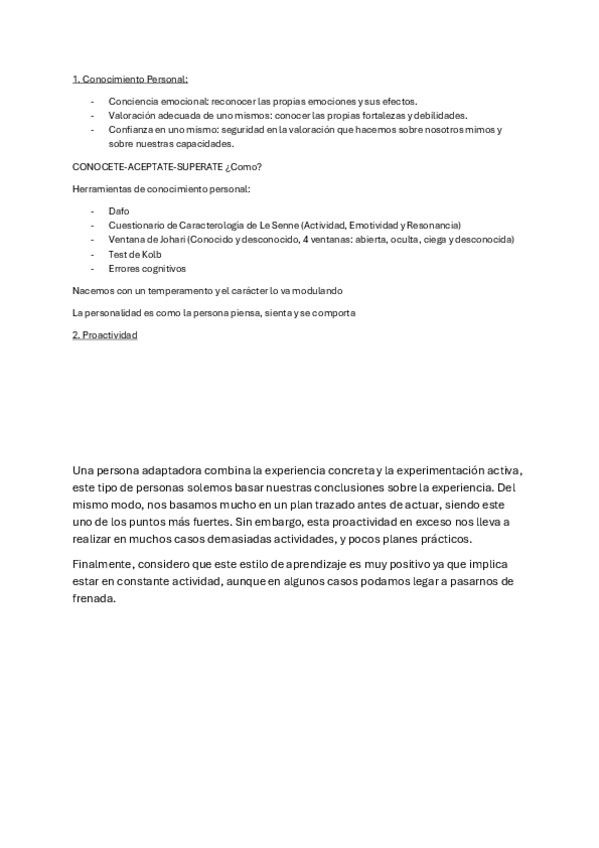 1. Conocimiento Personal:

- Conciencia emocional: reconocer las propias emociones y sus efectos.
- Valoración adecuada de uno mismos: conocer las propias fortalezas y debilidades.
- Confianza en uno mismo: seguridad en la valoración que hacemos sobre nosotros mimos y sobre nuestras capacidades.

CONOCETE-ACEPTATE-SUPERATE ¿Como?

Herramientas de conocimiento personal:

- Dafo
- Cuestionario de Caracterología de Le Senne (Actividad, Emotividad y Resonancia)
- Ventana de Johari (Conocido y desconocido, 4 ventanas: abierta, oculta, ciega y desconocida)
- Test de Kolb
- Errores cognitivos

Nacemos con un temperamento y el carácter lo va modulando

La personalidad es como la persona piensa, sienta y se comporta

2. Proactividad

Una persona adaptadora combina la experiencia concreta y la experimentación activa, este tipo de personas solemos basar nuestras conclusiones sobre la experiencia. Del mismo modo, nos basamos mucho en un plan trazado antes de actuar, siendo este uno de los puntos más fuertes. Sin embargo, esta proactividad en exceso nos lleva a realizar en muchos casos demasiadas actividades, y pocos planes prácticos.

Finalmente, considero que este estilo de aprendizaje es muy positivo ya que implica estar en constante actividad, aunque en algunos casos podamos legar a pasarnos de frenada.